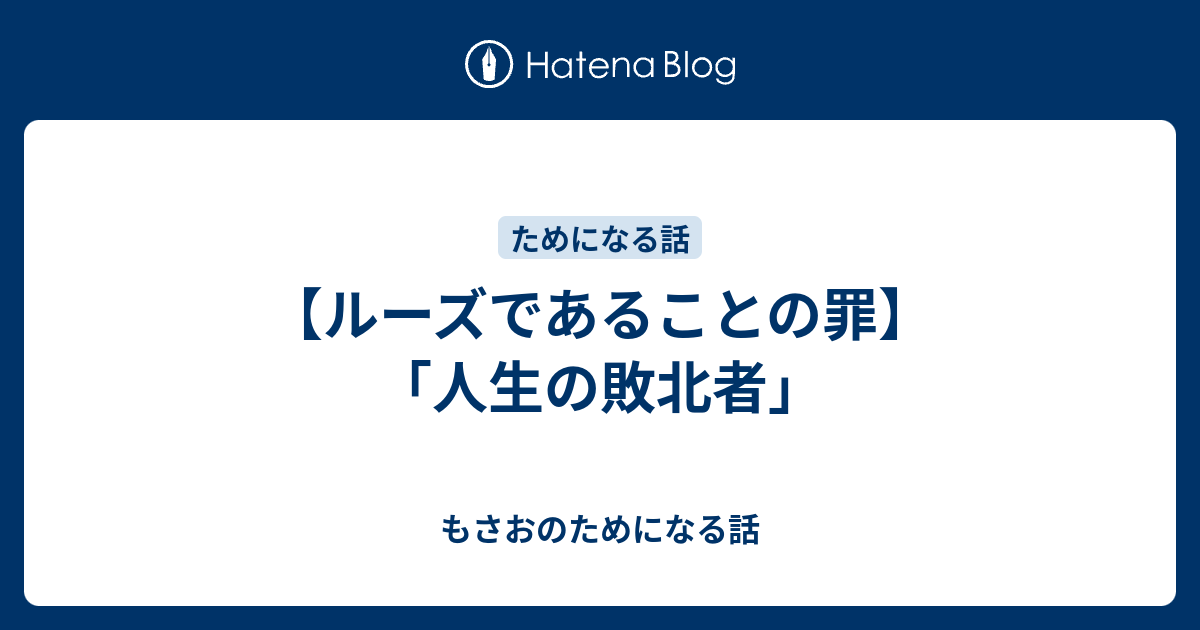 Hatena Blog

ためになる話

【ルーズであることの罪】「人生の敗北者」

もさおのためになる話